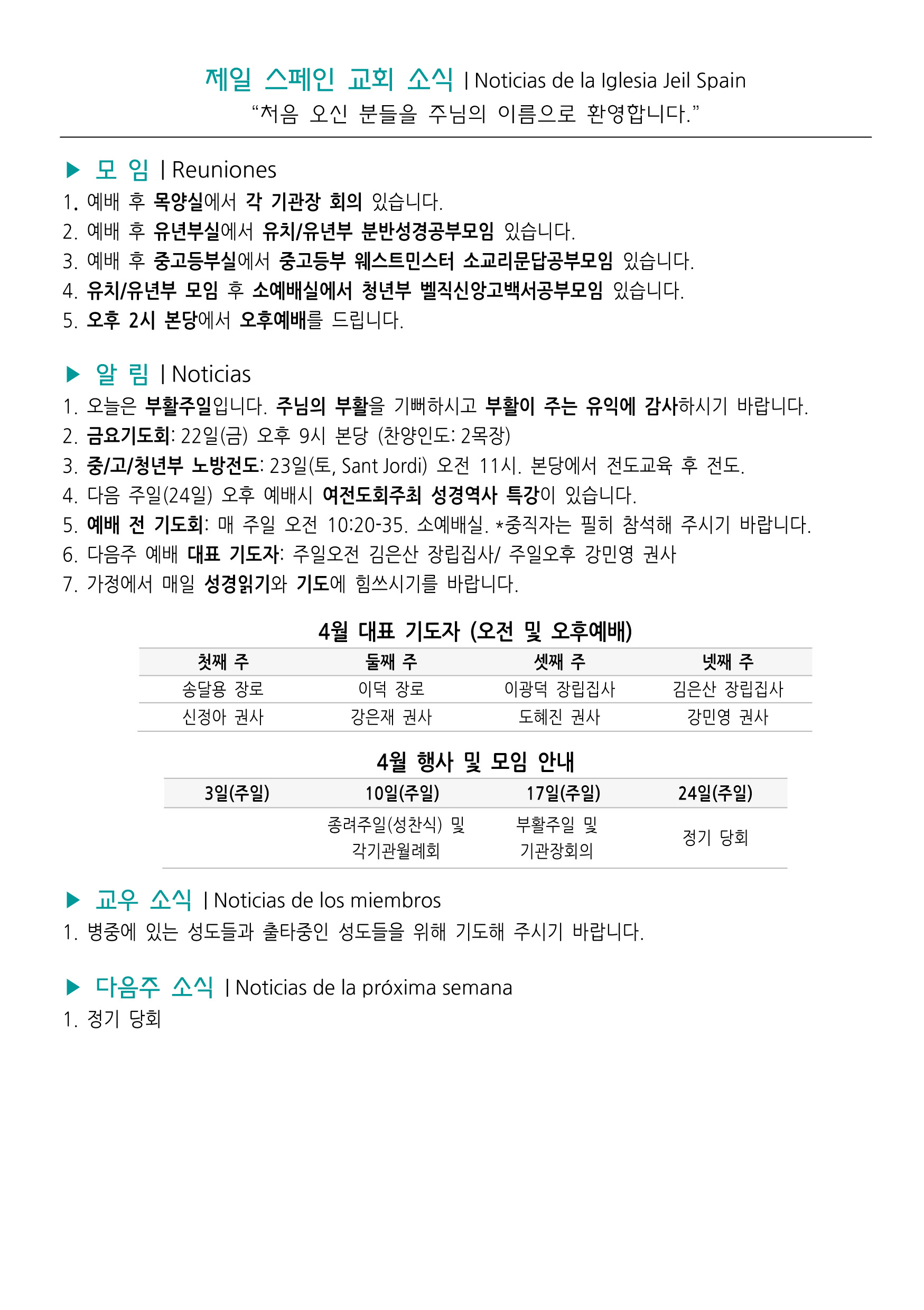 제일 스페인 교회 소식 | Noticias de la Iglesia Jeil Spain
“처음 오신 분들을 주님의 이름으로 환영합니다.”

▶ 모 임 | Reuniones
1. 예배 후 목양실에서 각 기관장 회의 있습니다.
2. 예배 후 유년부실에서 유치/유년부 분반성경공부모임 있습니다.
3. 예배 후 중고등부실에서 중고등부 웨스트민스터 소교리문답공부모임 있습니다.
4. 유치/유년부 모임 후 소예배실에서 청년부 벨직신앙고백서공부모임 있습니다.
5. 오후 2시 본당에서 오후예배를 드립니다.

▶ 알 림 | Noticias
1. 오늘은 부활주일입니다. 주님의 부활을 기뻐하시고 부활이 주는 유익에 감사하시기 바랍니다.
2. 금요기도회: 22일(금) 오후 9시 본당 (찬양인도: 2목장)
3. 중/고/청년부 노방전도: 23일(토, Sant Jordi) 오전 11시. 본당에서 전도교육 후 전도.
4. 다음 주일(24일) 오후 예배시 여전도회주최 성경역사 특강이 있습니다.
5. 예배 전 기도회: 매 주일 오전 10:20-35. 소예배실. *중직자는 필히 참석해 주시기 바랍니다.
6. 다음주 예배 대표 기도자: 주일오전 김은산 장립집사/ 주일오후 강민영 권사
7. 가정에서 매일 성경읽기와 기도에 힘쓰시기를 바랍니다.

4월 대표 기도자 (오전 및 오후예배)

| 첫째 주 | 둘째 주 | 셋째 주 | 넷째 주 |
|---|---|---|---|
| 송달용 장로 | 이덕 장로 | 이광덕 장립집사 | 김은산 장립집사 |
| 신정아 권사 | 강은재 권사 | 도혜진 권사 | 강민영 권사 |

4월 행사 및 모임 안내

| 3일(주일) | 10일(주일) | 17일(주일) | 24일(주일) |
|---|---|---|---|
| | 종려주일(성찬식) 및 각기관월례회 | 부활주일 및 기관장회의 | 정기 당회 |

▶ 교우 소식 | Noticias de los miembros
1. 병중에 있는 성도들과 출타중인 성도들을 위해 기도해 주시기 바랍니다.

▶ 다음주 소식 | Noticias de la próxima semana
1. 정기 당회